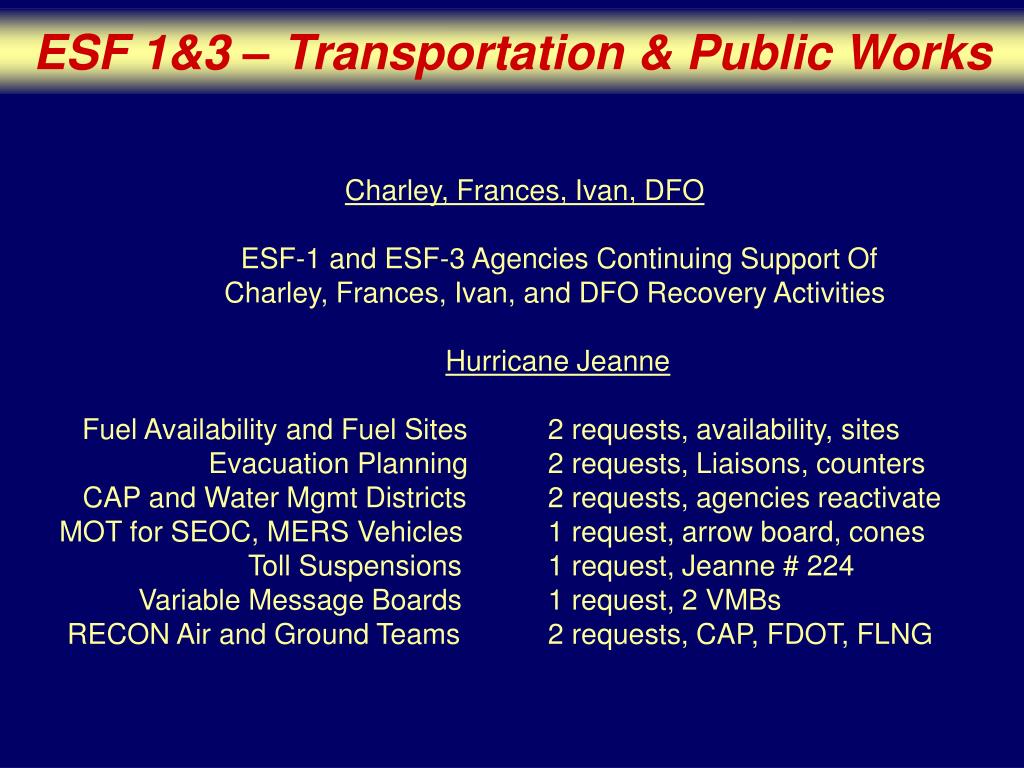 ESF 1&3 – Transportation & Public Works

Charley, Frances, Ivan, DFO

ESF-1 and ESF-3 Agencies Continuing Support Of Charley, Frances, Ivan, and DFO Recovery Activities

Hurricane Jeanne

| | |
|---|---|
| Fuel Availability and Fuel Sites | 2 requests, availability, sites |
| Evacuation Planning | 2 requests, Liaisons, counters |
| CAP and Water Mgmt Districts | 2 requests, agencies reactivate |
| MOT for SEOC, MERS Vehicles | 1 request, arrow board, cones |
| Toll Suspensions | 1 request, Jeanne # 224 |
| Variable Message Boards | 1 request, 2 VMBs |
| RECON Air and Ground Teams | 2 requests, CAP, FDOT, FLNG |